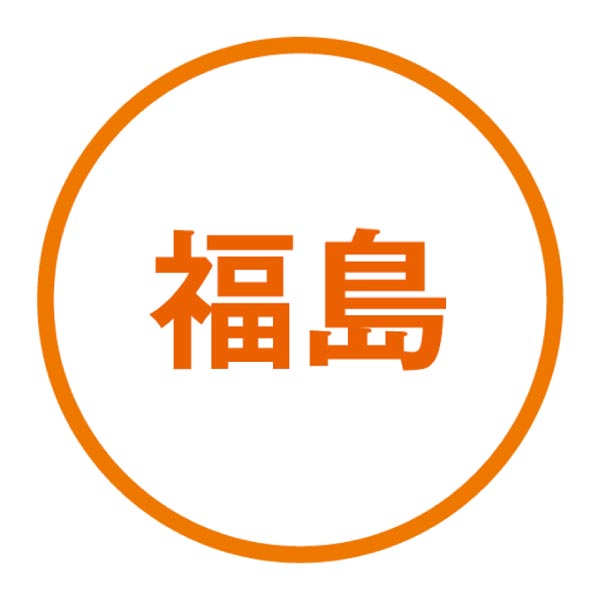 福島